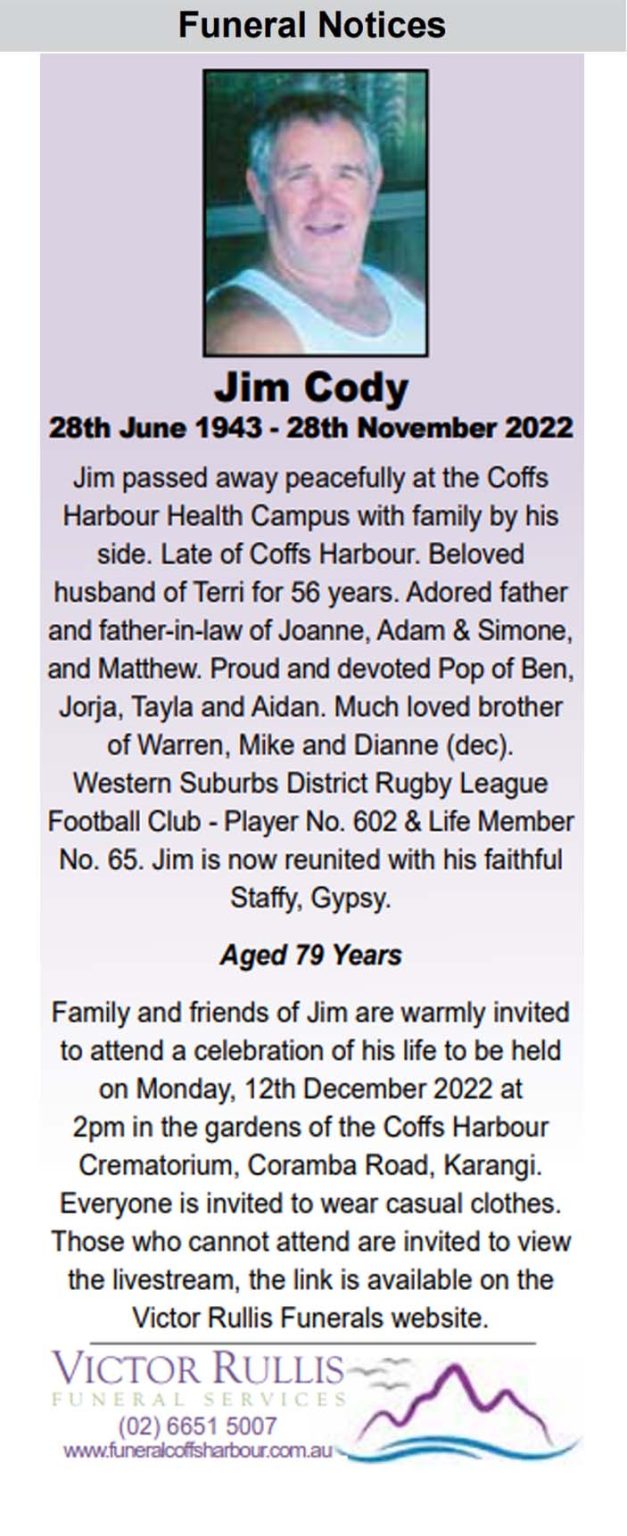 Funeral Notices

Jim Cody
28th June 1943 - 28th November 2022

Jim passed away peacefully at the Coffs Harbour Health Campus with family by his side. Late of Coffs Harbour. Beloved husband of Terri for 56 years. Adored father and father-in-law of Joanne, Adam & Simone, and Matthew. Proud and devoted Pop of Ben, Jorja, Tayla and Aidan. Much loved brother of Warren, Mike and Dianne (dec). Western Suburbs District Rugby League Football Club - Player No. 602 & Life Member No. 65. Jim is now reunited with his faithful Staffy, Gypsy.

Aged 79 Years

Family and friends of Jim are warmly invited to attend a celebration of his life to be held on Monday, 12th December 2022 at 2pm in the gardens of the Coffs Harbour Crematorium, Coramba Road, Karangi. Everyone is invited to wear casual clothes. Those who cannot attend are invited to view the livestream, the link is available on the Victor Rullis Funerals website.

VICTOR RULLIS
FUNERAL SERVICES
(02) 6651 5007
www.funeralcoffsharbour.com.au